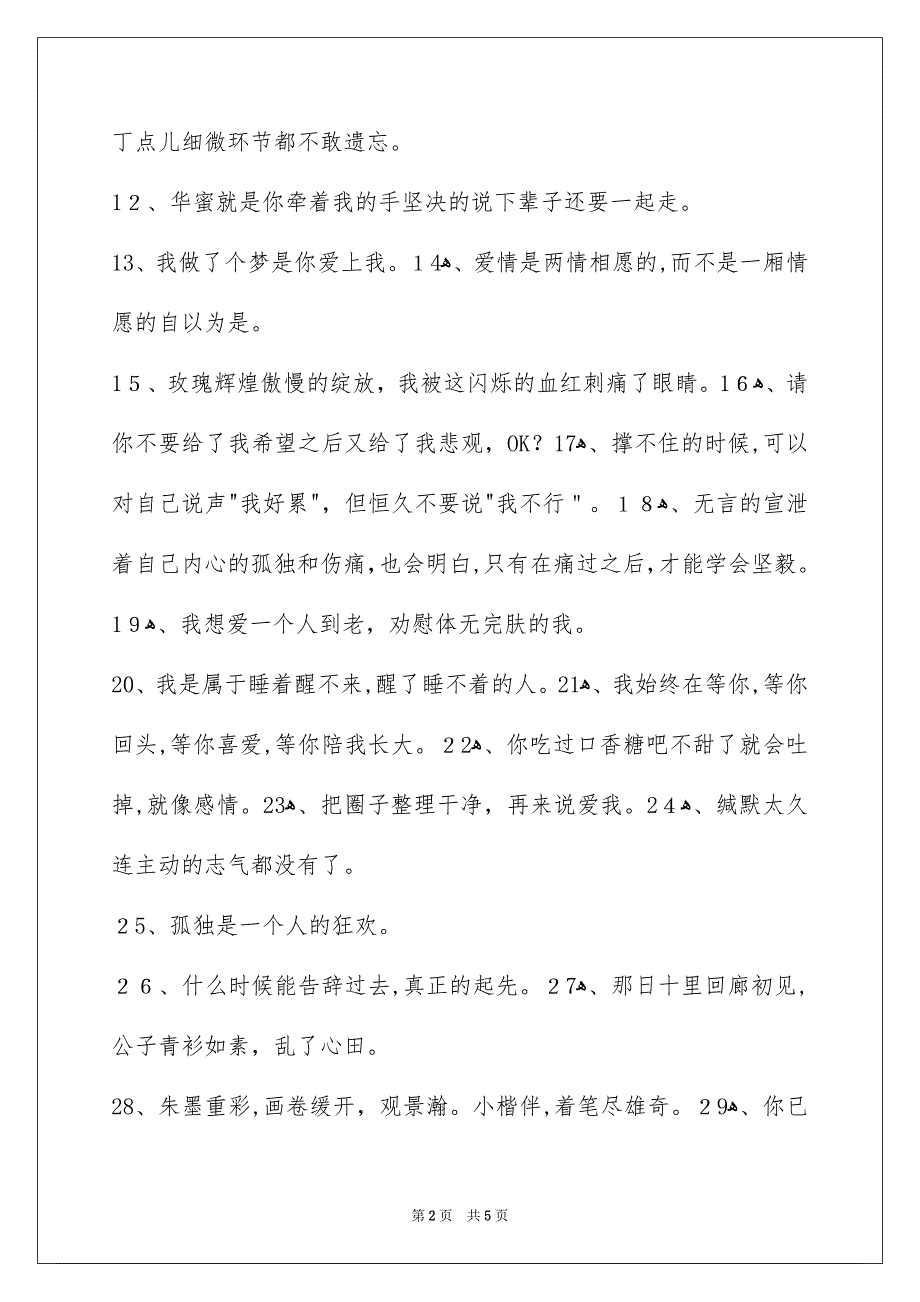 丁点儿细微环节都不敢遗忘。

12、华蜜就是你牵着我的手坚决的说下辈子还要一起走。

13、我做了个梦是你爱上我。14、爱情是两情相愿的,而不是一厢情愿的自以为是。

15、玫瑰辉煌傲慢的绽放，我被这闪烁的血红刺痛了眼睛。16、请你不要给了我希望之后又给了我悲观，OK？17、撑不住的时候,可以对自己说声"我好累"，但恒久不要说"我不行"。18、无言的宣泄着自己内心的孤独和伤痛,也会明白,只有在痛过之后,才能学会坚毅。19、我想爱一个人到老，劝慰体无完肤的我。

20、我是属于睡着醒不来,醒了睡不着的人。21、我始终在等你,等你回头,等你喜爱,等你陪我长大。22、你吃过口香糖吧不甜了就会吐掉,就像感情。23、把圈子整理干净，再来说爱我。24、缄默太久连主动的志气都没有了。

25、孤独是一个人的狂欢。

26、什么时候能告辞过去,真正的起先。27、那日十里回廊初见，公子青衫如素，乱了心田。

28、朱墨重彩,画卷缓开，观景瀚。小楷伴,着笔尽雄奇。29、你已

第2页 共5页